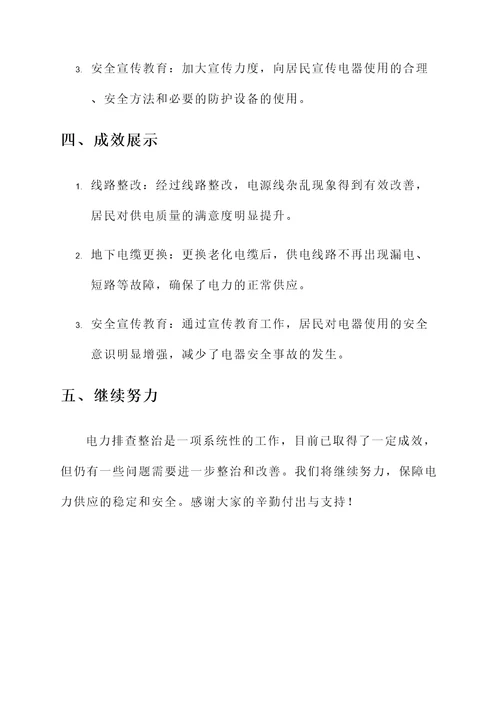 3. 安全宣传教育：加大宣传力度，向居民宣传电器使用的合理、安全方法和必要的防护设备的使用。

四、成效展示

1. 线路整改：经过线路整改，电源线杂乱现象得到有效改善，居民对供电质量的满意度明显提升。

2. 地下电缆更换：更换老化电缆后，供电线路不再出现漏电、短路等故障，确保了电力的正常供应。

3. 安全宣传教育：通过宣传教育工作，居民对电器使用的安全意识明显增强，减少了电器安全事故的发生。

五、继续努力

电力排查整治是一项系统性的工作，目前已取得了一定成效，但仍有一些问题需要进一步整治和改善。我们将继续努力，保障电力供应的稳定和安全。感谢大家的辛勤付出与支持！